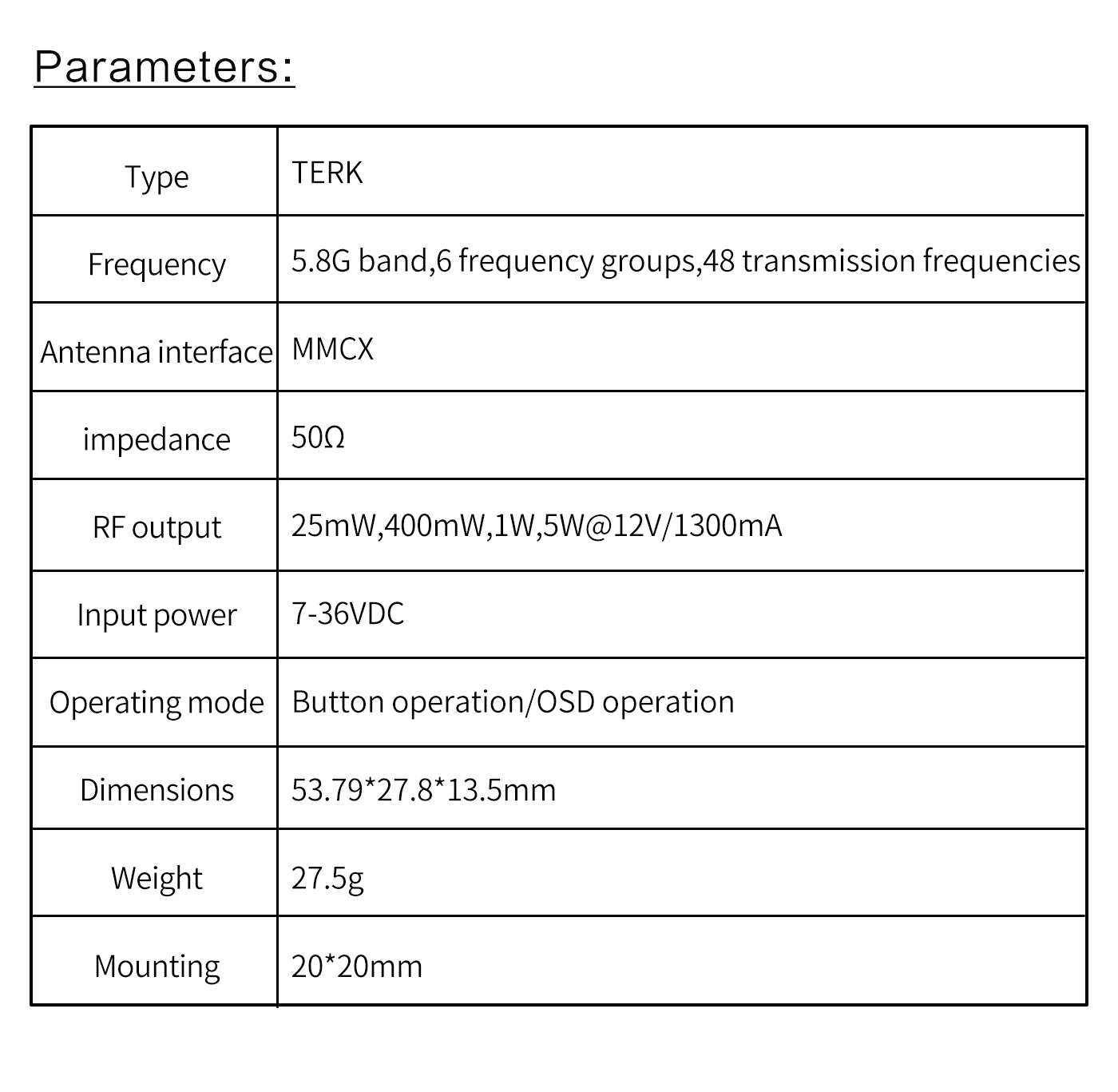 Parameters:

| Type | TERK |
|---|---|
| Frequency | 5.8G band,6 frequency groups,48 transmission frequencies |
| Antenna interface | MMCX |
| impedance | 50Ω |
| RF output | 25mW,400mW,1W,5W@12V/1300mA |
| Input power | 7-36VDC |
| Operating mode | Button operation/OSD operation |
| Dimensions | 53.79*27.8*13.5mm |
| Weight | 27.5g |
| Mounting | 20*20mm |